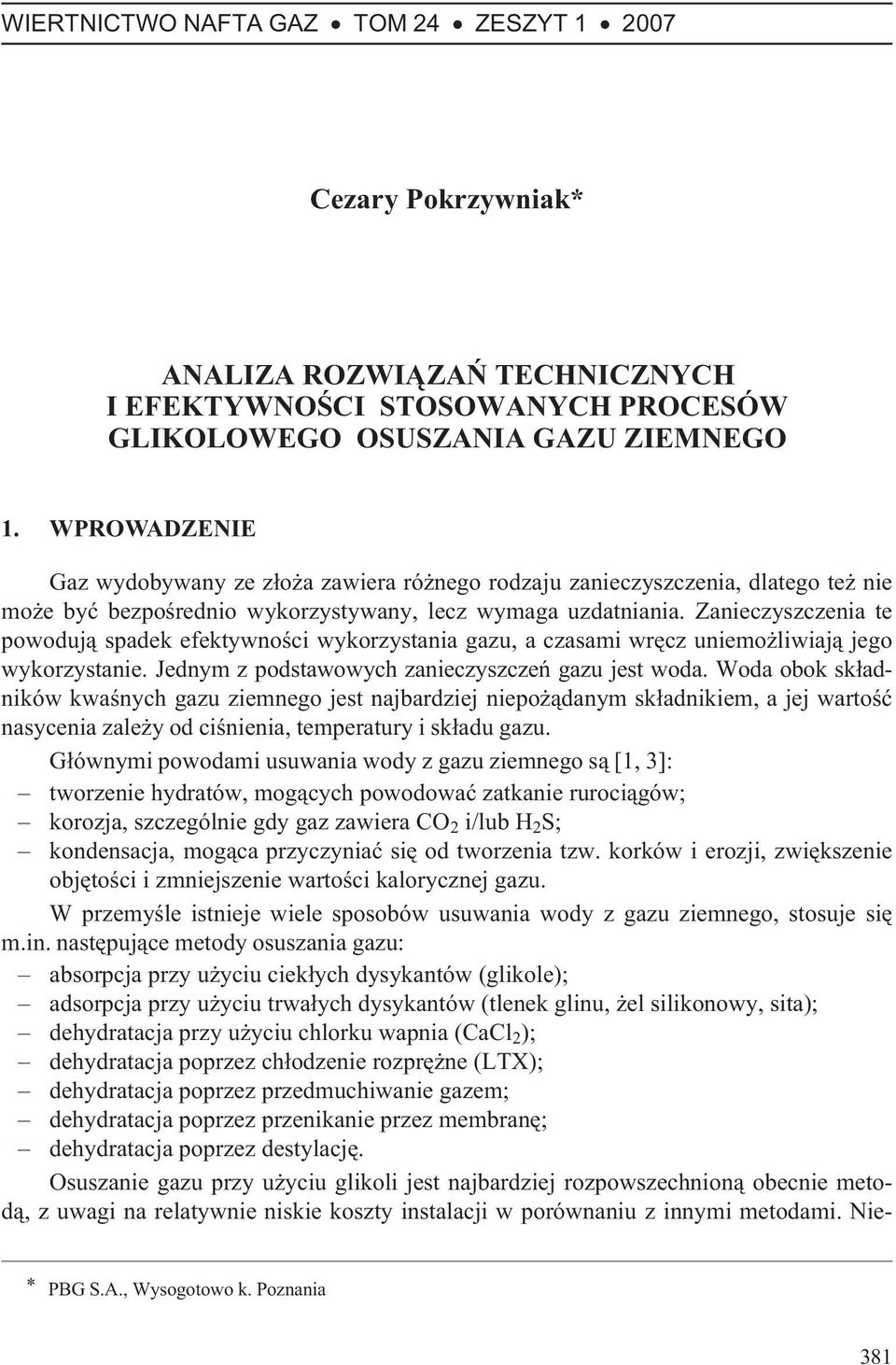 WIERTNICTWO NAFTA GAZ • TOM 24 • ZESZYT 1 • 2007

Cezary Pokrzywniak*

ANALIZA ROZWIĄZAŃ TECHNICZNYCH I EFEKTYWNOŚCI STOSOWANYCH PROCESÓW GLIKOLOWEGO OSUSZANIA GAZU ZIEMNEGO

1. WPROWADZENIE

Gaz wydobywany ze złoża zawiera różnego rodzaju zanieczyszczenia, dlatego też nie może być bezpośrednio wykorzystywany, lecz wymaga uzdatniania. Zanieczyszczenia te powodują spadek efektywności wykorzystania gazu, a czasami wręcz uniemożliwiają jego wykorzystanie. Jednym z podstawowych zanieczyszczeń gazu jest woda. Woda obok składników kwaśnych gazu ziemnego jest najbardziej niepożądanym składnikiem, a jej wartość nasycenia zależy od ciśnienia, temperatury i składu gazu.

Głównymi powodami usuwania wody z gazu ziemnego są [1, 3]:
– tworzenie hydratów, mogących powodować zatkanie rurociągów;
– korozja, szczególnie gdy gaz zawiera $CO_2$ i/lub $H_2S$;
– kondensacja, mogąca przyczyniać się od tworzenia tzw. korków i erozji, zwiększenie objętości i zmniejszenie wartości kalorycznej gazu.

W przemyśle istnieje wiele sposobów usuwania wody z gazu ziemnego, stosuje się m.in. następujące metody osuszania gazu:
– absorpcja przy użyciu ciekłych dysykantów (glikole);
– adsorpcja przy użyciu trwałych dysykantów (tlenek glinu, żel silikonowy, sita);
– dehydratacja przy użyciu chlorku wapnia ($CaCl_2$);
– dehydratacja poprzez chłodzenie rozprężne (LTX);
– dehydratacja poprzez przedmuchiwanie gazem;
– dehydratacja poprzez przenikanie przez membranę;
– dehydratacja poprzez destylację.

Osuszanie gazu przy użyciu glikoli jest najbardziej rozpowszechnioną obecnie metodą, z uwagi na relatywnie niskie koszty instalacji w porównaniu z innymi metodami. Nie-

* PBG S.A., Wysogotowo k. Poznania

381